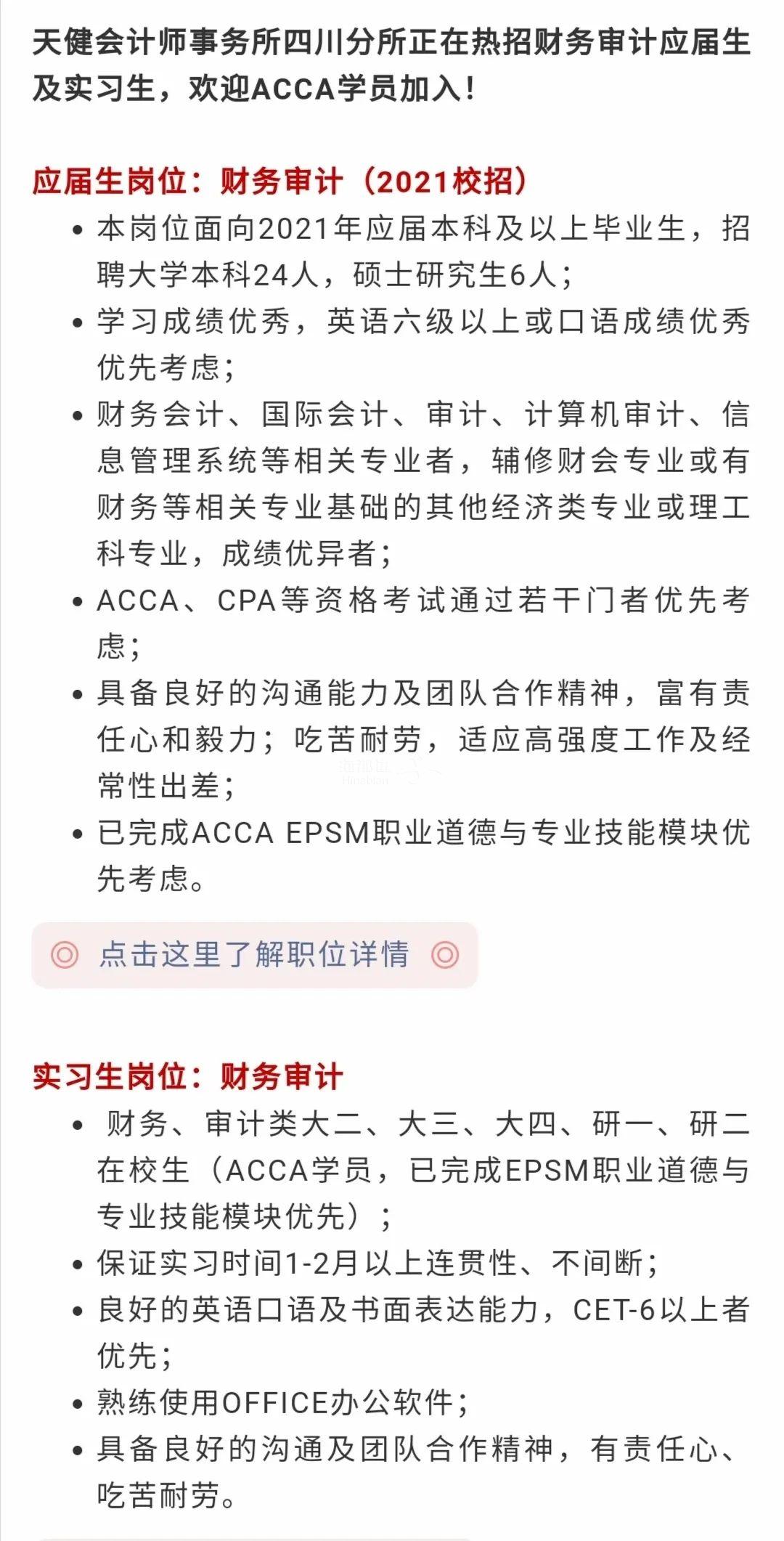 天健会计师事务所四川分所正在热招财务审计应届生及实习生，欢迎ACCA学员加入！

应届生岗位：财务审计（2021校招）

• 本岗位面向2021年应届本科及以上毕业生，招聘大学本科24人，硕士研究生6人；
• 学习成绩优秀，英语六级以上或口语成绩优秀优先考虑；
• 财务会计、国际会计、审计、计算机审计、信息管理系统等相关专业者，辅修财会专业或有财务等相关专业基础的其他经济类专业或理工科专业，成绩优异者；
• ACCA、CPA等资格考试通过若干门者优先考虑；
• 具备良好的沟通能力及团队合作精神，富有责任心和毅力；吃苦耐劳，适应高强度工作及经常性出差；
• 已完成ACCA EPSM职业道德与专业技能模块优先考虑。

◎ 点击这里了解职位详情 ◎

实习生岗位：财务审计

• 财务、审计类大二、大三、大四、研一、研二在校生（ACCA学员，已完成EPSM职业道德与专业技能模块优先）；
• 保证实习时间1-2月以上连贯性、不间断；
• 良好的英语口语及书面表达能力，CET-6以上者优先；
• 熟练使用OFFICE办公软件；
• 具备良好的沟通及团队合作精神，有责任心、吃苦耐劳。